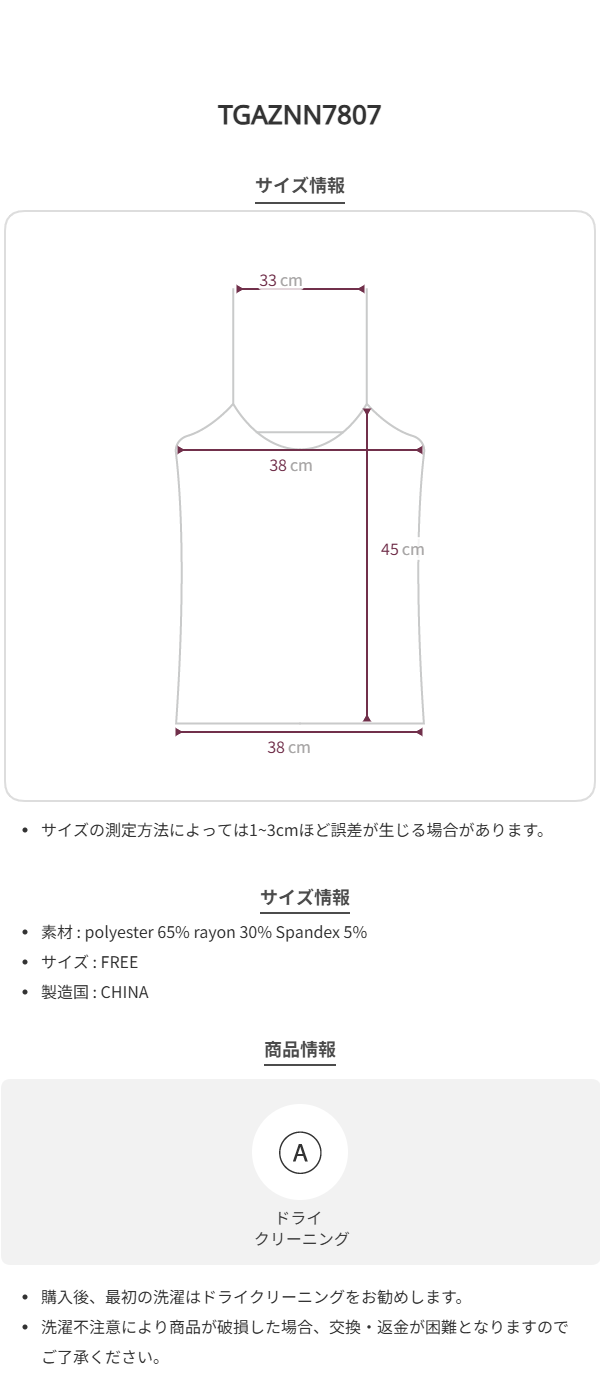 TGAZNN7807

サイズ情報

33 cm

38 cm

45 cm

38 cm

• サイズの測定方法によっては1~3cmほど誤差が生じる場合があります。

サイズ情報

• 素材 : polyester 65% rayon 30% Spandex 5%
• サイズ : FREE
• 製造国 : CHINA

商品情報

A

ドライ
クリーニング

• 購入後、最初の洗濯はドライクリーニングをお勧めします。
• 洗濯不注意により商品が破損した場合、交換・返金が困難となりますのでご了承ください。